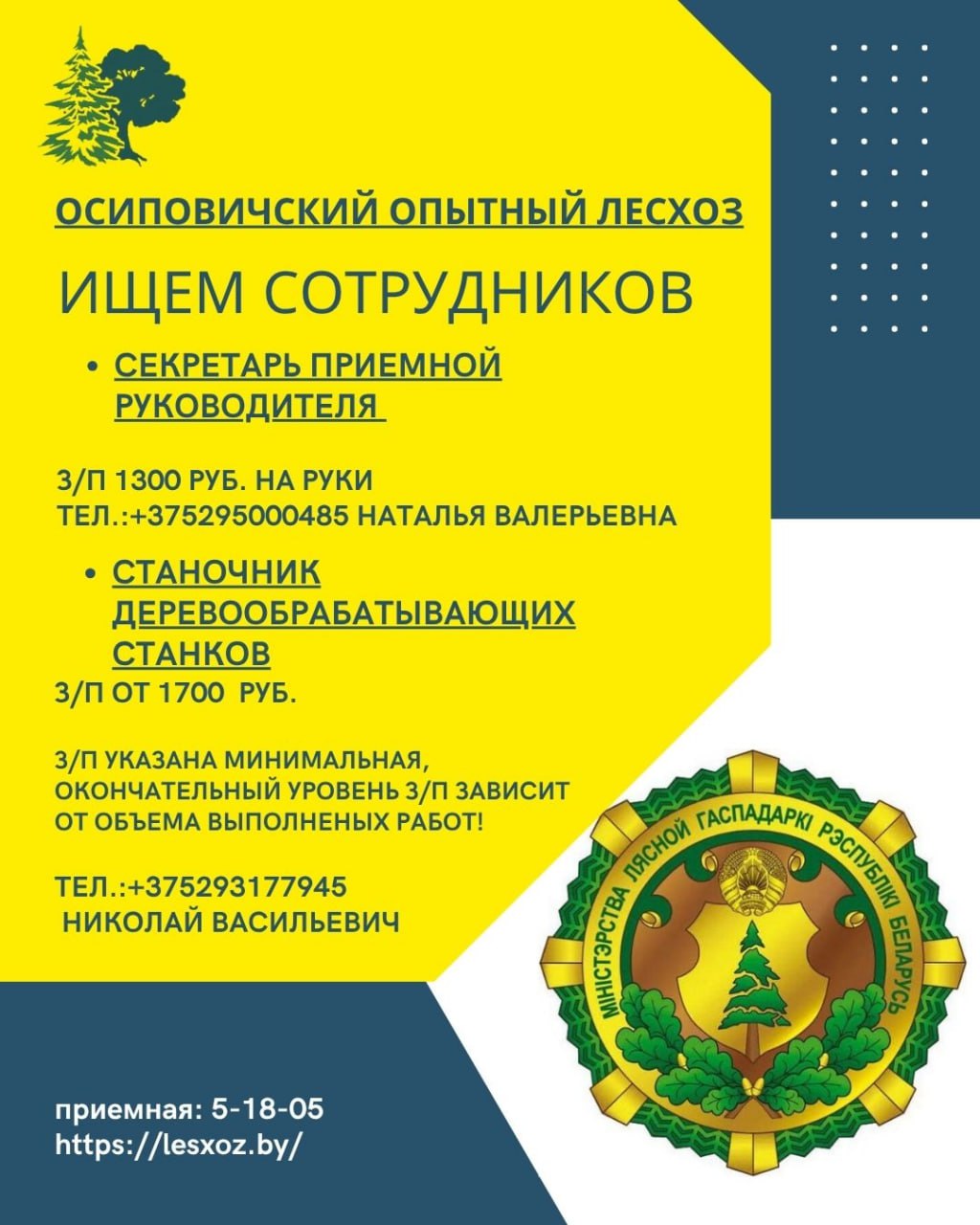 ОСИПОВИЧСКИЙ ОПЫТНЫЙ ЛЕСХОЗ

ИЩЕМ СОТРУДНИКОВ

• СЕКРЕТАРЬ ПРИЕМНОЙ РУКОВОДИТЕЛЯ

З/П 1300 РУБ. НА РУКИ
ТЕЛ.:+375295000485 НАТАЛЬЯ ВАЛЕРЬЕВНА

• СТАНОЧНИК ДЕРЕВООБРАБАТЫВАЮЩИХ СТАНКОВ

З/П ОТ 1700 РУБ.

З/П УКАЗАНА МИНИМАЛЬНАЯ, ОКОНЧАТЕЛЬНЫЙ УРОВЕНЬ З/П ЗАВИСИТ ОТ ОБЪЕМА ВЫПОЛНЕНЫХ РАБОТ!

ТЕЛ.:+375293177945
НИКОЛАЙ ВАСИЛЬЕВИЧ

МІНІСТЭРСТВА ЛЯСНОЙ ГАСПАДАРКІ РЭСПУБЛІКІ БЕЛАРУСЬ

приемная: 5-18-05
https://lesxoz.by/